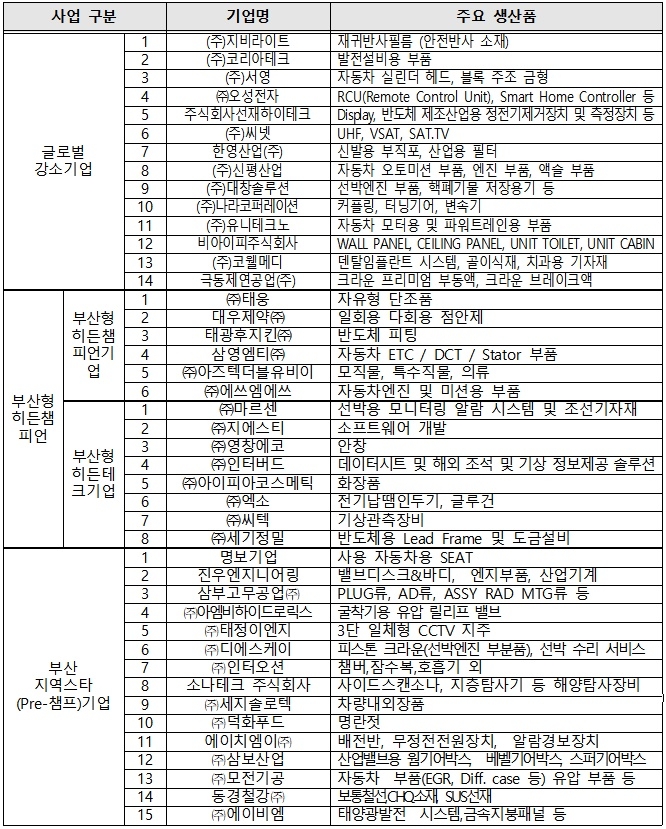 | 사업 구분 | | | 기업명 | 주요 생산품 |
|---|---|---|---|---|
| 글로벌 강소기업 | | 1 | (주)지비라이트 | 재귀반사필름 (안전반사 소재) |
| | | 2 | (주)코리아테크 | 발전설비용 부품 |
| | | 3 | (주)서영 | 자동차 실린더 헤드, 블록 주조 금형 |
| | | 4 | ㈜오성전자 | RCU(Remote Control Unit), Smart Home Controller 등 |
| | | 5 | 주식회사선재하이테크 | Display, 반도체 제조산업용 정전기제거장치 및 측정장치 등 |
| | | 6 | (주)씨넷 | UHF, VSAT, SAT.TV |
| | | 7 | 한영산업(주) | 신발용 부직포, 산업용 필터 |
| | | 8 | (주)신평산업 | 자동차 오토미션 부품, 엔진 부품, 액슬 부품 |
| | | 9 | (주)대창솔루션 | 선박엔진 부품, 핵폐기물 저장용기 등 |
| | | 10 | (주)나라코퍼레이션 | 커플링, 터닝기어, 변속기 |
| | | 11 | (주)유니테크노 | 자동차 모터용 및 파워트레인용 부품 |
| | | 12 | 비아이피주식회사 | WALL PANEL, CEILING PANEL, UNIT TOILET, UNIT CABIN |
| | | 13 | (주)코웰메디 | 덴탈임플란트 시스템, 골이식재, 치과용 기자재 |
| | | 14 | 극동제연공업(주) | 크라운 프리미엄 부동액, 크라운 브레이크액 |
| 부산형 히든챔피언 | 부산형 히든챔피언기업 | 1 | ㈜태웅 | 자유형 단조품 |
| | | 2 | 대우제약㈜ | 일회용 다회용 점안제 |
| | | 3 | 태광후지킨㈜ | 반도체 피팅 |
| | | 4 | 삼영엠티㈜ | 자동차 ETC / DCT / Stator 부품 |
| | | 5 | ㈜아즈텍더블유비이 | 모직물, 특수직물, 의류 |
| | | 6 | ㈜에쓰엠에쓰 | 자동차엔진 및 미션용 부품 |
| | 부산형 히든테크기업 | 1 | ㈜마르센 | 선박용 모니터링 알람 시스템 및 조선기자재 |
| | | 2 | ㈜지에스티 | 소프트웨어 개발 |
| | | 3 | ㈜영창에코 | 안창 |
| | | 4 | ㈜인터버드 | 데이터시트 및 해외 조석 및 기상 정보제공 솔루션 |
| | | 5 | ㈜아이피아코스메틱 | 화장품 |
| | | 6 | ㈜엑소 | 전기납땜인두기, 글루건 |
| | | 7 | ㈜씨텍 | 기상관측장비 |
| | | 8 | ㈜세기정밀 | 반도체용 Lead Frame 및 도금설비 |
| 부산 지역스타 (Pre-챔프)기업 | | 1 | 명보기업 | 사용 자동차용 SEAT |
| | | 2 | 진우엔지니어링 | 밸브디스크&바디, 엔지부품, 산업기계 |
| | | 3 | 삼부고무공업㈜ | PLUG류, AD류, ASSY RAD MTG류 등 |
| | | 4 | ㈜아엠비하이드로릭스 | 굴착기용 유압 릴리프 밸브 |
| | | 5 | ㈜태정이엔지 | 3단 일체형 CCTV 지주 |
| | | 6 | ㈜디에스케이 | 피스톤 크라운(선박엔진 부분품), 선박 수리 서비스 |
| | | 7 | ㈜인터오션 | 챔버,잠수복,호흡기 외 |
| | | 8 | 소나테크 주식회사 | 사이드스캔소나, 지층탐사기 등 해양탐사장비 |
| | | 9 | ㈜세지솔로텍 | 차량내외장품 |
| | | 10 | ㈜덕화푸드 | 명란젓 |
| | | 11 | 에이치엠이㈜ | 배전반, 무정전전원장치, 알람경보장치 |
| | | 12 | ㈜삼보산업 | 산업밸브용 웜기어박스, 베벨기어박스 스퍼기어박스 |
| | | 13 | ㈜모전기공 | 자동차 부품(EGR, Diff. case 등) 유압 부품 등 |
| | | 14 | 동경철강㈜ | 보통철선,CHQ소재, SUS선재 |
| | | 15 | ㈜에이비엠 | 태양광발전 시스템,금속지붕패널 등 |